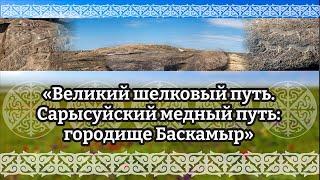 «Великий шелковый путь. Сарысуйский медный путь: городище Баскамыр»